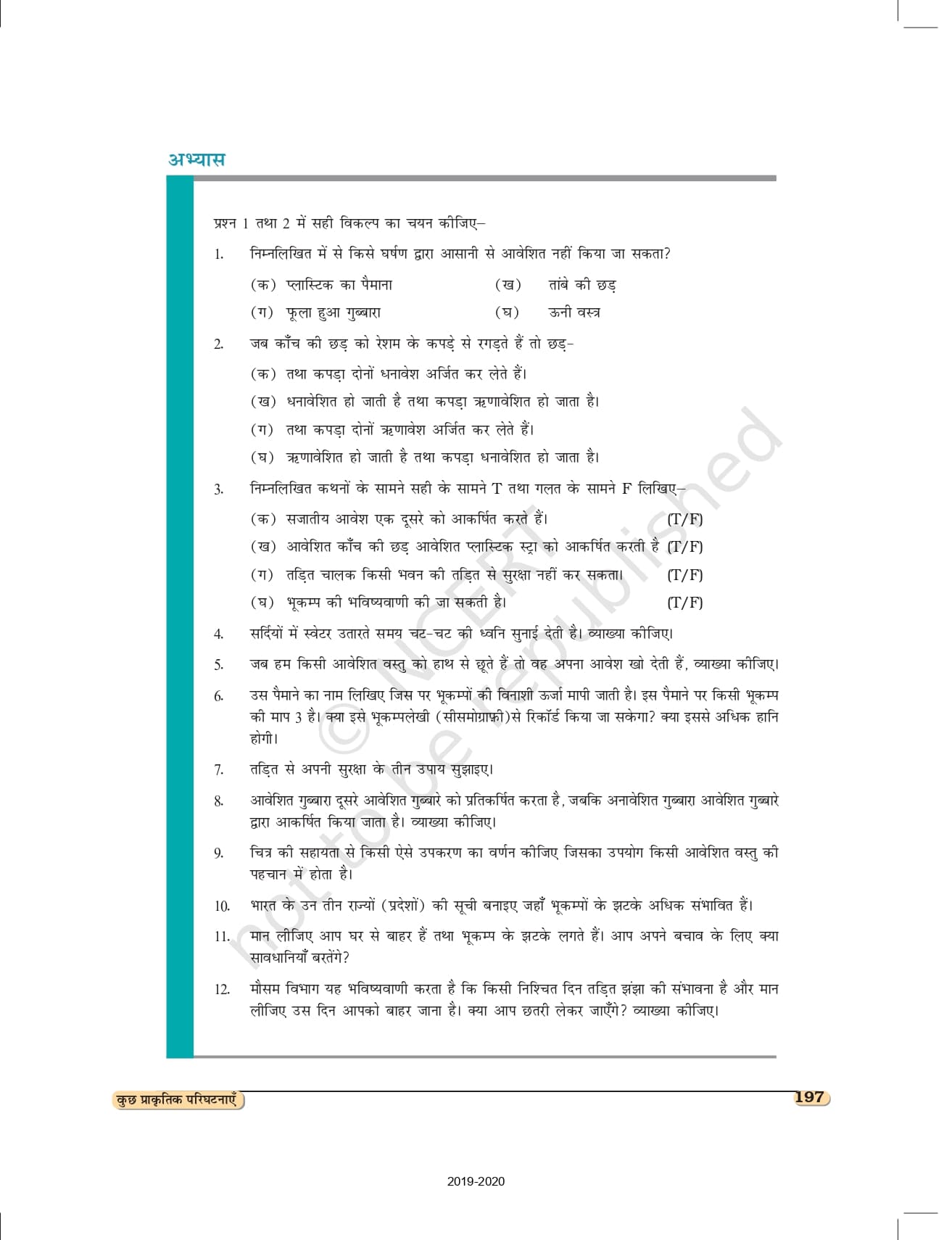 अभ्यास

प्रश्न 1 तथा 2 में सही विकल्प का चयन कीजिए–

1. निम्नलिखित में से किसे घर्षण द्वारा आसानी से आवेशित नहीं किया जा सकता?

(क) प्लास्टिक का पैमाना (ख) तांबे की छड़

(ग) फूला हुआ गुब्बारा (घ) ऊनी वस्त्र

2. जब काँच की छड़ को रेशम के कपड़े से रगड़ते हैं तो छड़–

(क) तथा कपड़ा दोनों धनावेश अर्जित कर लेते हैं।

(ख) धनावेशित हो जाती है तथा कपड़ा ऋणावेशित हो जाता है।

(ग) तथा कपड़ा दोनों ऋणावेश अर्जित कर लेते हैं।

(घ) ऋणावेशित हो जाती है तथा कपड़ा धनावेशित हो जाता है।

3. निम्नलिखित कथनों के सामने सही के सामने T तथा गलत के सामने F लिखिए–

(क) सजातीय आवेश एक दूसरे को आकर्षित करते हैं। (T/F)

(ख) आवेशित काँच की छड़ आवेशित प्लास्टिक स्ट्रा को आकर्षित करती है (T/F)

(ग) तड़ित चालक किसी भवन की तड़ित से सुरक्षा नहीं कर सकता। (T/F)

(घ) भूकम्प की भविष्यवाणी की जा सकती है। (T/F)

4. सर्दियों में स्वेटर उतारते समय चट-चट की ध्वनि सुनाई देती है। व्याख्या कीजिए।

5. जब हम किसी आवेशित वस्तु को हाथ से छूते हैं तो वह अपना आवेश खो देती हैं, व्याख्या कीजिए।

6. उस पैमाने का नाम लिखिए जिस पर भूकम्पों की विनाशी ऊर्जा मापी जाती है। इस पैमाने पर किसी भूकम्प की माप 3 है। क्या इसे भूकम्पलेखी (सीसमोग्राफ़ी)से रिकॉर्ड किया जा सकेगा? क्या इससे अधिक हानि होगी।

7. तड़ित से अपनी सुरक्षा के तीन उपाय सुझाइए।

8. आवेशित गुब्बारा दूसरे आवेशित गुब्बारे को प्रतिकर्षित करता है, जबकि अनावेशित गुब्बारा आवेशित गुब्बारे द्वारा आकर्षित किया जाता है। व्याख्या कीजिए।

9. चित्र की सहायता से किसी ऐसे उपकरण का वर्णन कीजिए जिसका उपयोग किसी आवेशित वस्तु की पहचान में होता है।

10. भारत के उन तीन राज्यों (प्रदेशों) की सूची बनाइए जहाँ भूकम्पों के झटके अधिक संभावित हैं।

11. मान लीजिए आप घर से बाहर हैं तथा भूकम्प के झटके लगते हैं। आप अपने बचाव के लिए क्या सावधानियाँ बरतेंगे?

12. मौसम विभाग यह भविष्यवाणी करता है कि किसी निश्चित दिन तड़ित झंझा की संभावना है और मान लीजिए उस दिन आपको बाहर जाना है। क्या आप छतरी लेकर जाएँगे? व्याख्या कीजिए।

कुछ प्राकृतिक परिघटनाएँ 197

2019-2020

© NCERT not to be republished